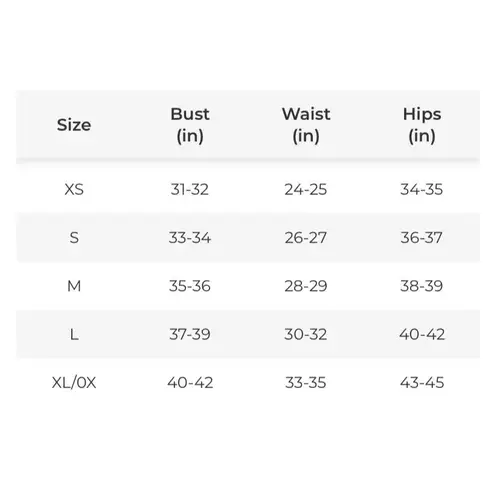 | Size | Bust (in) | Waist (in) | Hips (in) |
|---|---|---|---|
| XS | 31-32 | 24-25 | 34-35 |
| S | 33-34 | 26-27 | 36-37 |
| M | 35-36 | 28-29 | 38-39 |
| L | 37-39 | 30-32 | 40-42 |
| XL/0X | 40-42 | 33-35 | 43-45 |